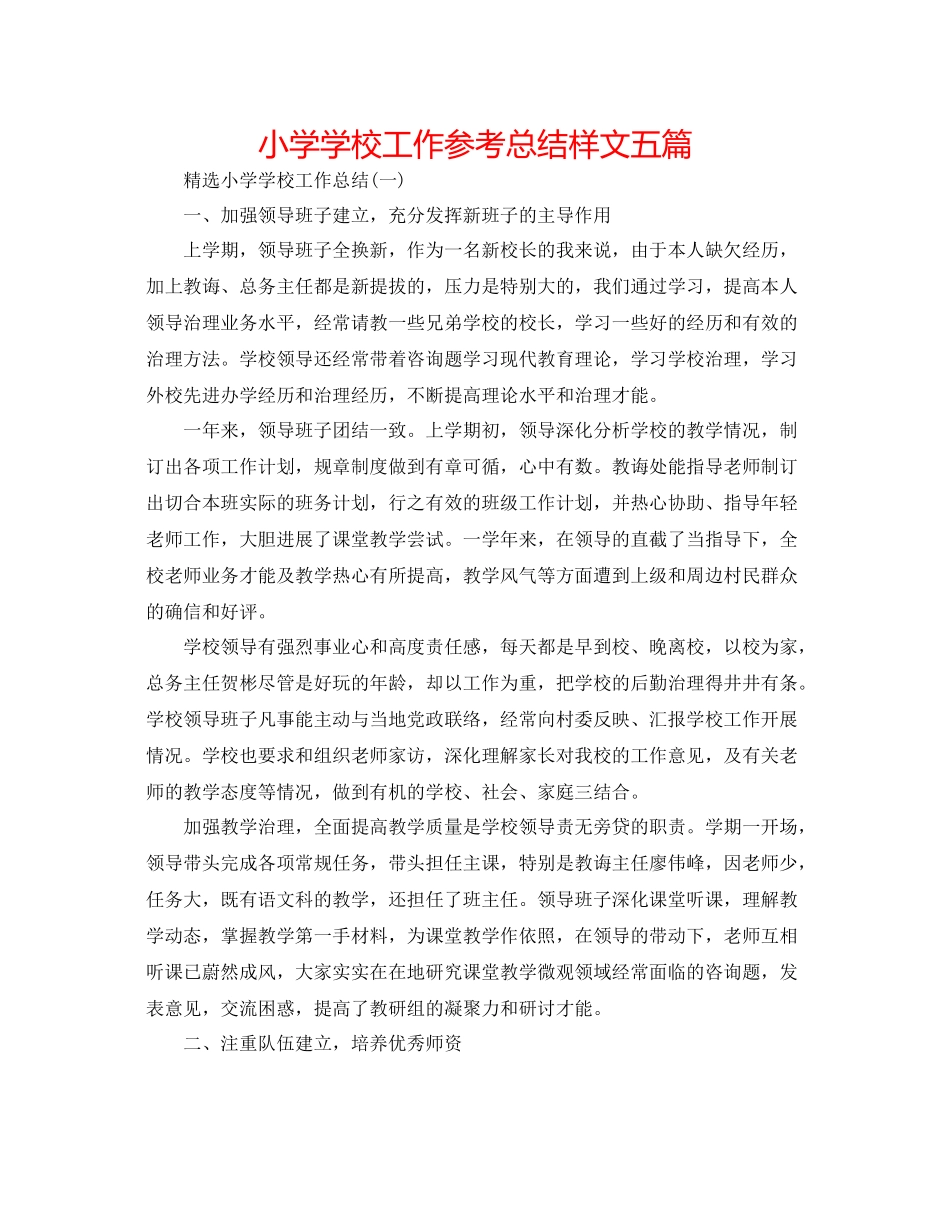 小学学校工作参考总结样文五篇

精选小学学校工作总结(一)

一、加强领导班子建立，充分发挥新班子的主导作用

上学期，领导班子全换新，作为一名新校长的我来说，由于本人缺欠经历，加上教诲、总务主任都是新提拔的，压力是特别大的，我们通过学习，提高本人领导治理业务水平，经常请教一些兄弟学校的校长，学习一些好的经历和有效的治理方法。学校领导还经常带着咨询题学习现代教育理论，学习学校治理，学习外校先进办学经历和治理经历，不断提高理论水平和治理才能。

一年来，领导班子团结一致。上学期初，领导深化分析学校的教学情况，制订出各项工作计划，规章制度做到有章可循，心中有数。教诲处能指导老师制订出切合本班实际的班务计划，行之有效的班级工作计划，并热心协助、指导年轻老师工作，大胆进展了课堂教学尝试。一学年来，在领导的直截了当指导下，全校老师业务才能及教学热心有所提高，教学风气等方面遭到上级和周边村民群众的确信和好评。

学校领导有强烈事业心和高度责任感，每天都是早到校、晚离校，以校为家，总务主任贺彬尽管是好玩的年龄，却以工作为重，把学校的后勤治理得井井有条。学校领导班子凡事能主动与当地党政联络，经常向村委反映、汇报学校工作开展情况。学校也要求和组织老师家访，深化理解家长对我校的工作意见，及有关老师的教学态度等情况，做到有机的学校、社会、家庭三结合。

加强教学治理，全面提高教学质量是学校领导责无旁贷的职责。学期一开场，领导带头完成各项常规任务，带头担任主课，特别是教诲主任廖伟峰，因老师少，任务大，既有语文科的教学，还担任了班主任。领导班子深化课堂听课，理解教学动态，掌握教学第一手材料，为课堂教学作依照，在领导的带动下，老师互相听课已蔚然成风，大家实实在在地研究课堂教学微观领域经常面临的咨询题，发表意见，交流困惑，提高了教研组的凝聚力和研讨才能。

二、注重队伍建立，培养优秀师资